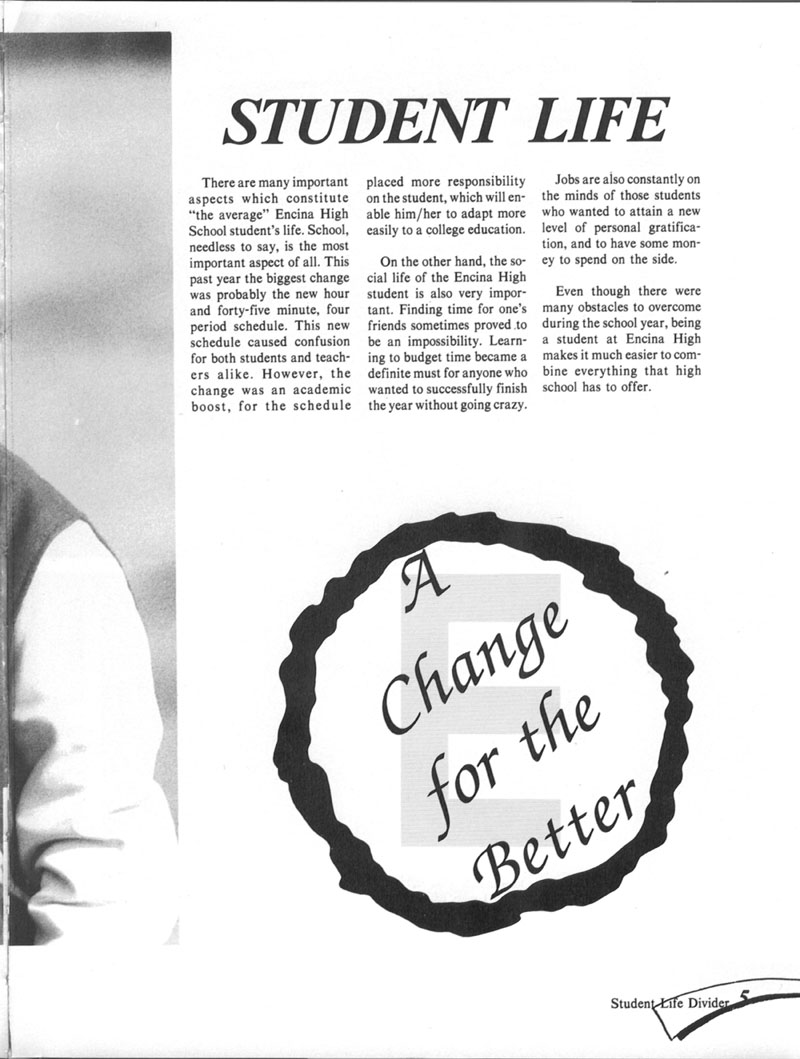 STUDENT LIFE

There are many important aspects which constitute "the average" Encina High School student's life. School, needless to say, is the most important aspect of all. This past year the biggest change was probably the new hour and forty-five minute, four period schedule. This new schedule caused confusion for both students and teachers alike. However, the change was an academic boost, for the schedule placed more responsibility on the student, which will enable him/her to adapt more easily to a college education.

On the other hand, the social life of the Encina High student is also very important. Finding time for one's friends sometimes proved to be an impossibility. Learning to budget time became a definite must for anyone who wanted to successfully finish the year without going crazy.

Jobs are also constantly on the minds of those students who wanted to attain a new level of personal gratification, and to have some money to spend on the side.

Even though there were many obstacles to overcome during the school year, being a student at Encina High makes it much easier to combine everything that high school has to offer.

E

A Change for the Better

Student Life Divider 5